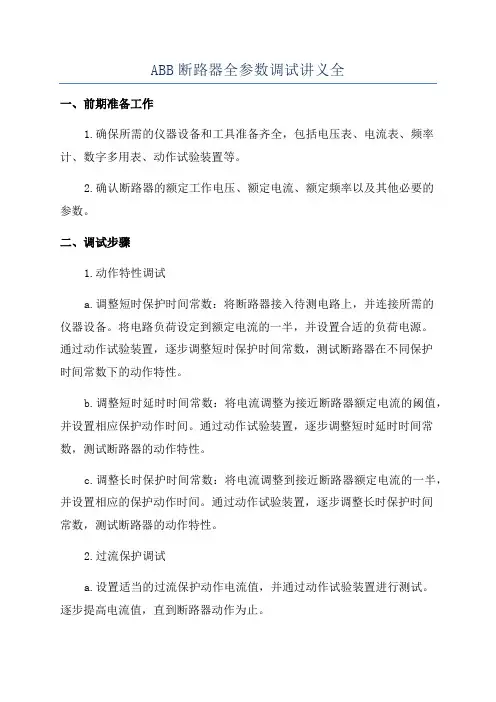 ABB断路器全参数调试讲义全

一、前期准备工作

1.确保所需的仪器设备和工具准备齐全，包括电压表、电流表、频率计、数字多用表、动作试验装置等。

2.确认断路器的额定工作电压、额定电流、额定频率以及其他必要的参数。

二、调试步骤

1.动作特性调试

a.调整短时保护时间常数：将断路器接入待测电路上，并连接所需的仪器设备。将电路负荷设定到额定电流的一半，并设置合适的负荷电源。通过动作试验装置，逐步调整短时保护时间常数，测试断路器在不同保护时间常数下的动作特性。

b.调整短时延时时间常数：将电流调整为接近断路器额定电流的阈值，并设置相应保护动作时间。通过动作试验装置，逐步调整短时延时时间常数，测试断路器的动作特性。

c.调整长时保护时间常数：将电流调整到接近断路器额定电流的一半，并设置相应的保护动作时间。通过动作试验装置，逐步调整长时保护时间常数，测试断路器的动作特性。

2.过流保护调试

a.设置适当的过流保护动作电流值，并通过动作试验装置进行测试。逐步提高电流值，直到断路器动作为止。